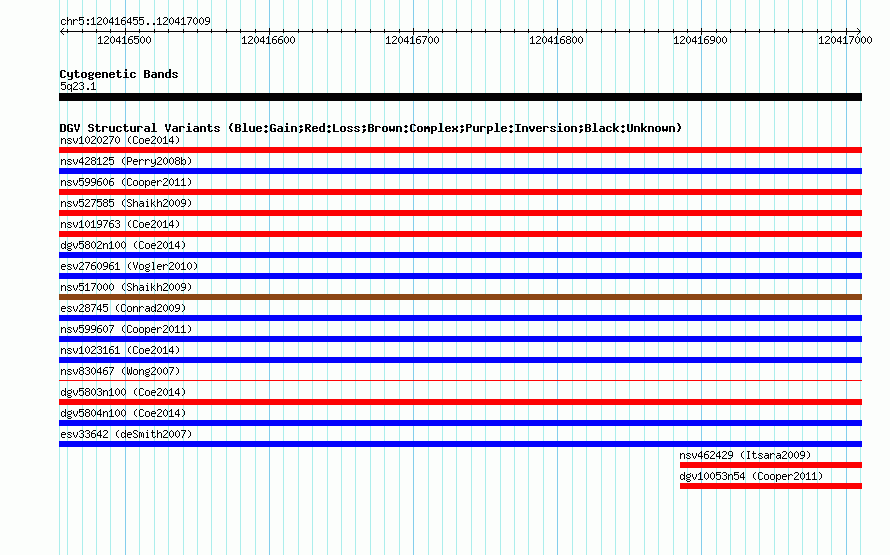 chr5:120416455..120417009

120416500 120416600 120416700 120416800 120416900 120417000

Cytogenetic Bands
5q23.1

DGV Structural Variants (Blue:Gain;Red:Loss;Brown:Complex;Purple:Inversion;Black:Unknown)
nsv1020270 (Coe2014)
nsv428125 (Perry2008b)
nsv599606 (Cooper2011)
nsv527585 (Shaikh2009)
nsv1019763 (Coe2014)
dgv5802n100 (Coe2014)
esv2760961 (Vogler2010)
nsv517000 (Shaikh2009)
esv28745 (Conrad2009)
nsv599607 (Cooper2011)
nsv1023161 (Coe2014)
nsv830467 (Wong2007)
dgv5803n100 (Coe2014)
dgv5804n100 (Coe2014)
esv33642 (deSmith2007)
nsv462429 (Itsara2009)
dgv10053n54 (Cooper2011)